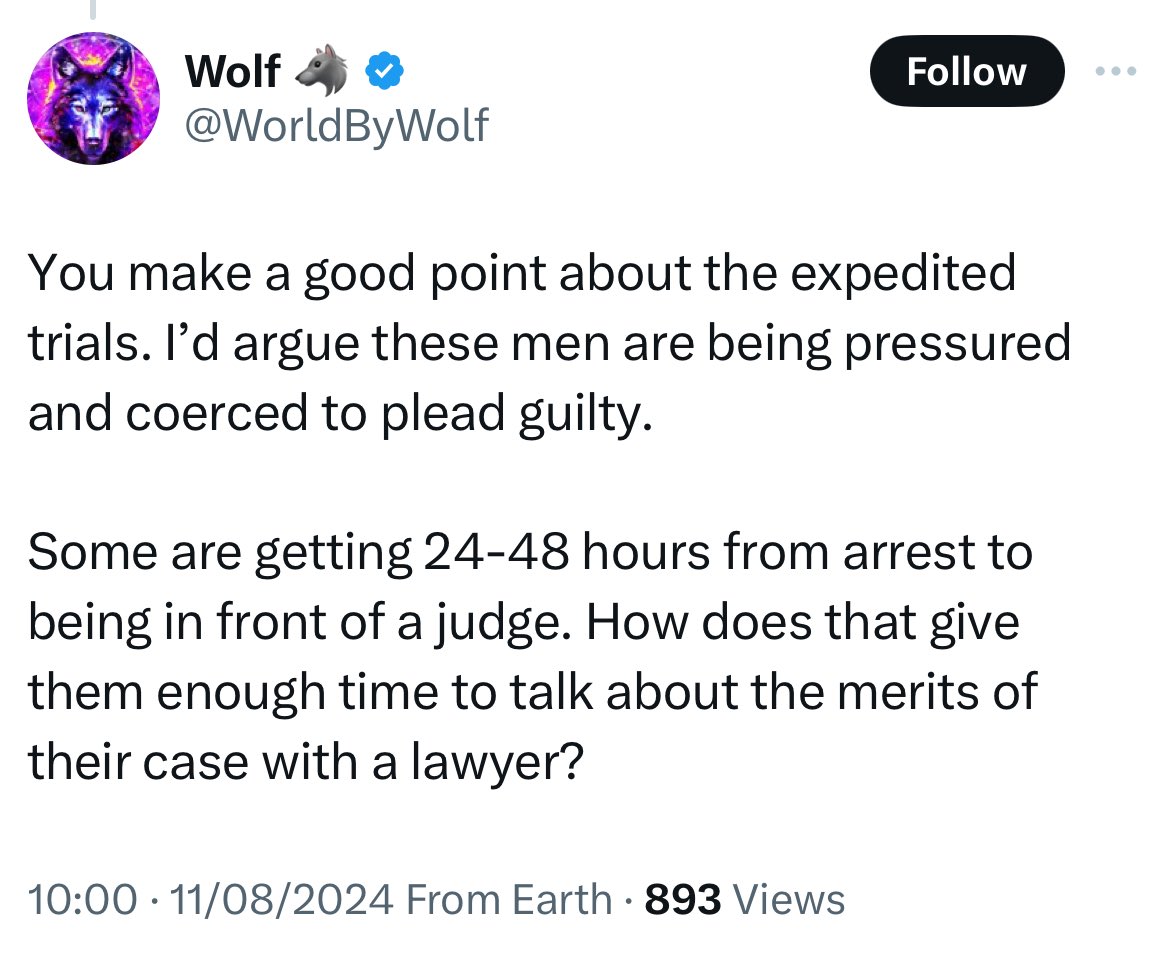 Wolf 🐺
@WorldByWolf

Follow

You make a good point about the expedited trials. I'd argue these men are being pressured and coerced to plead guilty.

Some are getting 24-48 hours from arrest to being in front of a judge. How does that give them enough time to talk about the merits of their case with a lawyer?

10:00 · 11/08/2024 From Earth · 893 Views